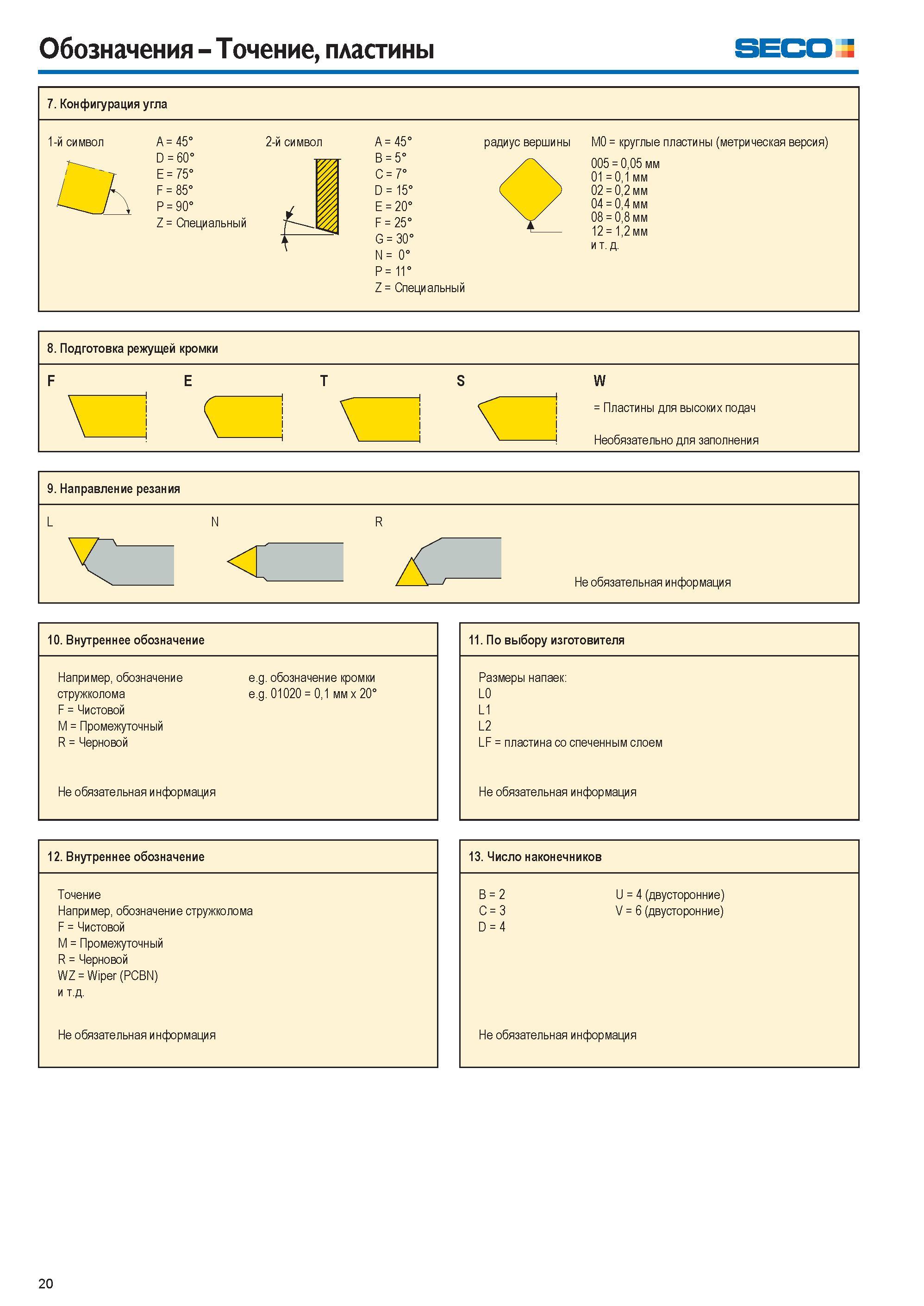 Обозначения – Точение, пластины

SECO

7. Конфигурация угла

1-й символ

A = 45°
D = 60°
E = 75°
F = 85°
P = 90°
Z = Специальный

2-й символ

A = 45°
B = 5°
C = 7°
D = 15°
E = 20°
F = 25°
G = 30°
N = 0°
P = 11°
Z = Специальный

радиус вершины

M0 = круглые пластины (метрическая версия)
005 = 0,05 мм
01 = 0,1 мм
02 = 0,2 мм
04 = 0,4 мм
08 = 0,8 мм
12 = 1,2 мм
и т. д.

8. Подготовка режущей кромки

F E T S W

= Пластины для высоких подач

Необязательно для заполнения

9. Направление резания

L N R

Не обязательная информация

10. Внутреннее обозначение

Например, обозначение стружколома
F = Чистовой
M = Промежуточный
R = Черновой

e.g. обозначение кромки
e.g. 01020 = 0,1 мм x 20°

Не обязательная информация

11. По выбору изготовителя

Размеры напаек:
L0
L1
L2
LF = пластина со спеченным слоем

Не обязательная информация

12. Внутреннее обозначение

Точение
Например, обозначение стружколома
F = Чистовой
M = Промежуточный
R = Черновой
WZ = Wiper (PCBN)
и т.д.

Не обязательная информация

13. Число наконечников

B = 2
C = 3
D = 4

U = 4 (двусторонние)
V = 6 (двусторонние)

Не обязательная информация

20